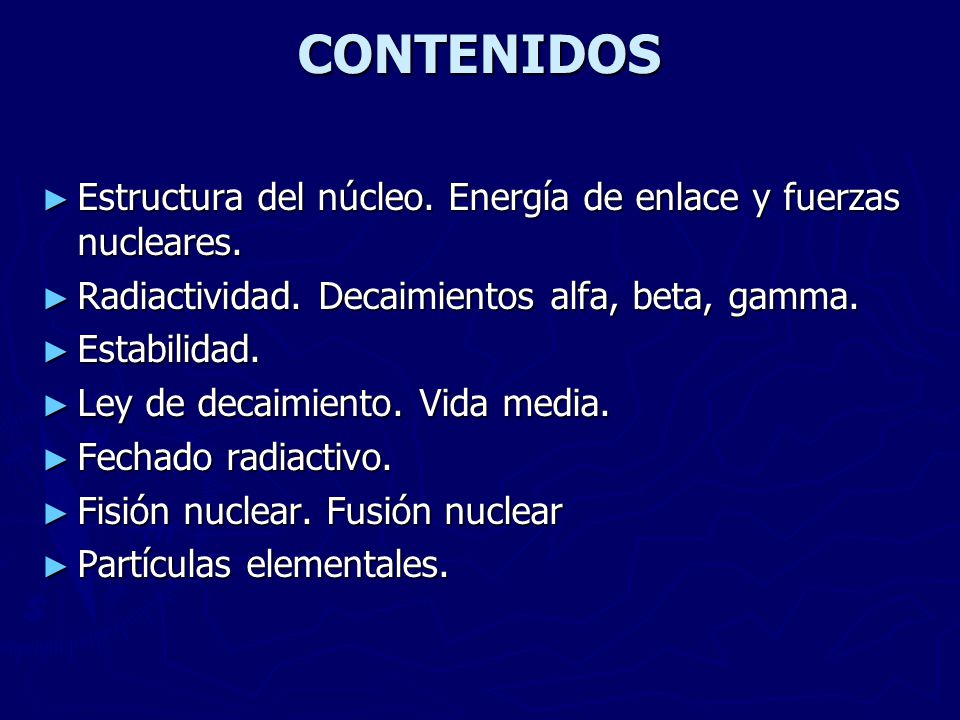 CONTENIDOS

► Estructura del núcleo. Energía de enlace y fuerzas nucleares.
► Radiactividad. Decaimientos alfa, beta, gamma.
► Estabilidad.
► Ley de decaimiento. Vida media.
► Fechado radiactivo.
► Fisión nuclear. Fusión nuclear
► Partículas elementales.